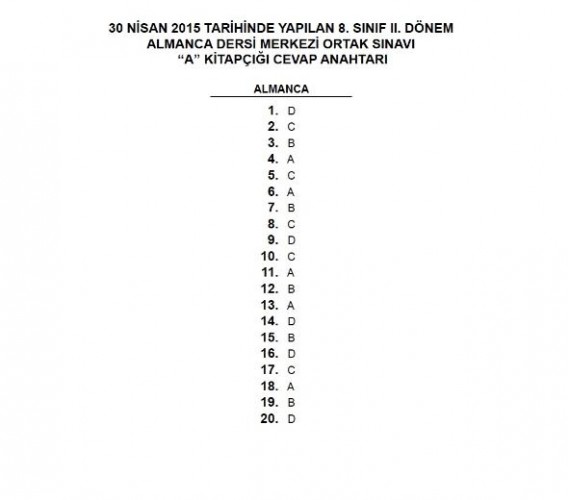 30 NİSAN 2015 TARİHİNDE YAPILAN 8. SINIF II. DÖNEM
ALMANCA DERSİ MERKEZİ ORTAK SINAVI
“A” KİTAPÇIĞI CEVAP ANAHTARI

ALMANCA

1. D
2. C
3. B
4. A
5. C
6. A
7. B
8. C
9. D
10. C
11. A
12. B
13. A
14. D
15. B
16. D
17. C
18. A
19. B
20. D